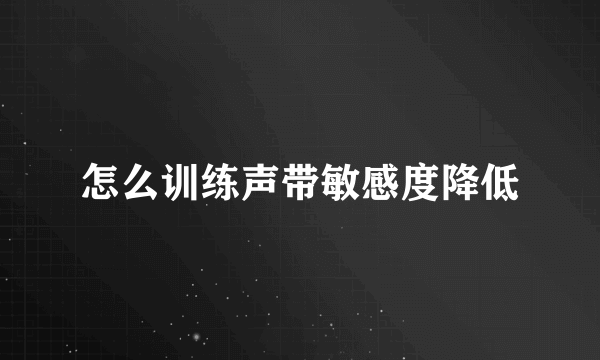 怎么训练声带敏感度降低